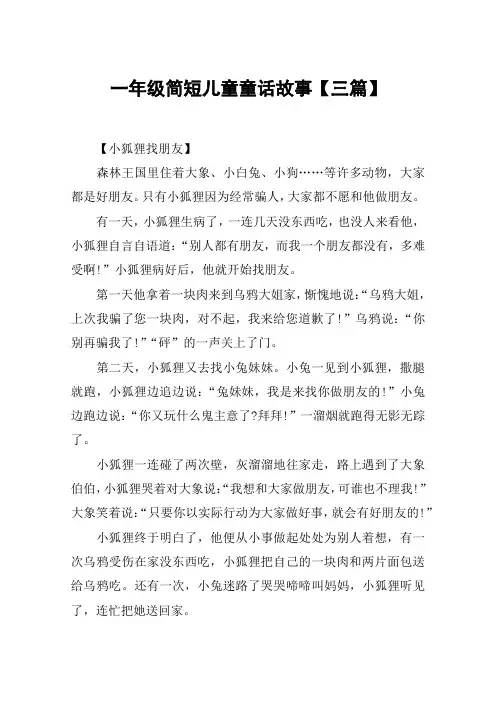 一年级简短儿童童话故事【三篇】

【小狐狸找朋友】

森林王国里住着大象、小白兔、小狗……等许多动物，大家都是好朋友。只有小狐狸因为经常骗人，大家都不愿和他做朋友。

有一天，小狐狸生病了，一连几天没东西吃，也没人来看他，小狐狸自言自语道：“别人都有朋友，而我一个朋友都没有，多难受啊！”小狐狸病好后，他就开始找朋友。

第一天他拿着一块肉来到乌鸦大姐家，惭愧地说：“乌鸦大姐，上次我骗了您一块肉，对不起，我来给您道歉了！”乌鸦说：“你别再骗我了！”“砰”的一声关上了门。

第二天，小狐狸又去找小兔妹妹。小兔一见到小狐狸，撒腿就跑，小狐狸边追边说：“兔妹妹，我是来找你做朋友的！”小兔边跑边说：“你又玩什么鬼主意了?拜拜！”一溜烟就跑得无影无踪了。

小狐狸一连碰了两次壁，灰溜溜地往家走，路上遇到了大象伯伯，小狐狸哭着对大象说：“我想和大家做朋友，可谁也不理我！”大象笑着说：“只要你以实际行动为大家做好事，就会有好朋友的！”

小狐狸终于明白了，他便从小事做起处处为别人着想，有一次乌鸦受伤在家没东西吃，小狐狸把自己的一块肉和两片面包送给乌鸦吃。还有一次，小兔迷路了哭哭啼啼叫妈妈，小狐狸听见了，连忙把她送回家。